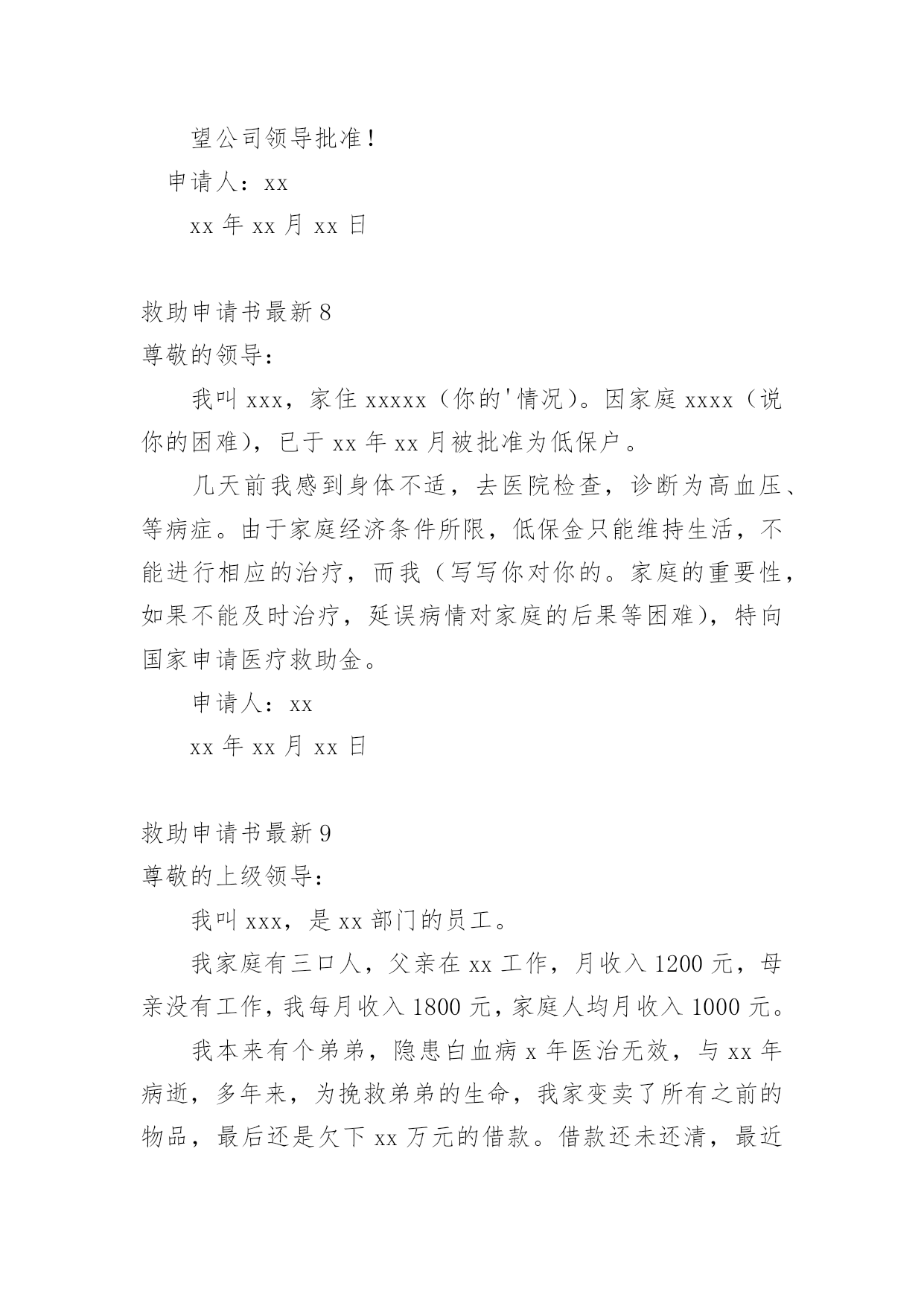 望公司领导批准！

申请人：xx

xx 年 xx 月 xx 日

救助申请书最新 8

尊敬的领导：

我叫 xxx，家住 xxxxx（你的'情况）。因家庭 xxxx（说你的困难），已于 xx 年 xx 月被批准为低保户。

几天前我感到身体不适，去医院检查，诊断为高血压、等病症。由于家庭经济条件所限，低保金只能维持生活，不能进行相应的治疗，而我（写写你对你的。家庭的重要性，如果不能及时治疗，延误病情对家庭的后果等困难），特向国家申请医疗救助金。

申请人：xx

xx 年 xx 月 xx 日

救助申请书最新 9

尊敬的上级领导：

我叫 xxx，是 xx 部门的员工。

我家庭有三口人，父亲在 xx 工作，月收入 1200 元，母亲没有工作，我每月收入 1800 元，家庭人均月收入 1000 元。

我本来有个弟弟，隐患白血病 x 年医治无效，与 xx 年病逝，多年来，为挽救弟弟的生命，我家变卖了所有之前的物品，最后还是欠下 xx 万元的借款。借款还未还清，最近